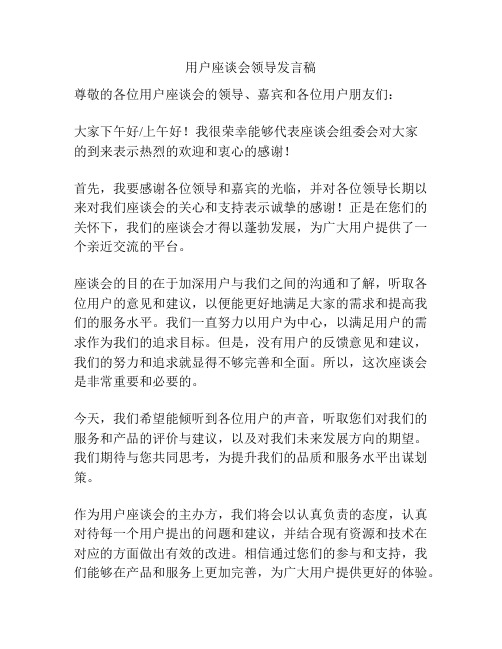 用户座谈会领导发言稿

尊敬的各位用户座谈会的领导、嘉宾和各位用户朋友们：

大家下午好/上午好！我很荣幸能够代表座谈会组委会对大家的到来表示热烈的欢迎和衷心的感谢！

首先，我要感谢各位领导和嘉宾的光临，并对各位领导长期以来对我们座谈会的关心和支持表示诚挚的感谢！正是在您们的关怀下，我们的座谈会才得以蓬勃发展，为广大用户提供了一个亲近交流的平台。

座谈会的目的在于加深用户与我们之间的沟通和了解，听取各位用户的意见和建议，以便能更好地满足大家的需求和提高我们的服务水平。我们一直努力以用户为中心，以满足用户的需求作为我们的追求目标。但是，没有用户的反馈意见和建议，我们的努力和追求就显得不够完善和全面。所以，这次座谈会是非常重要和必要的。

今天，我们希望能倾听到各位用户的声音，听取您们对我们的服务和产品的评价与建议，以及对我们未来发展方向的期望。我们期待与您共同思考，为提升我们的品质和服务水平出谋划策。

作为用户座谈会的主办方，我们将会以认真负责的态度，认真对待每一个用户提出的问题和建议，并结合现有资源和技术在对应的方面做出有效的改进。相信通过您们的参与和支持，我们能够在产品和服务上更加完善，为广大用户提供更好的体验。